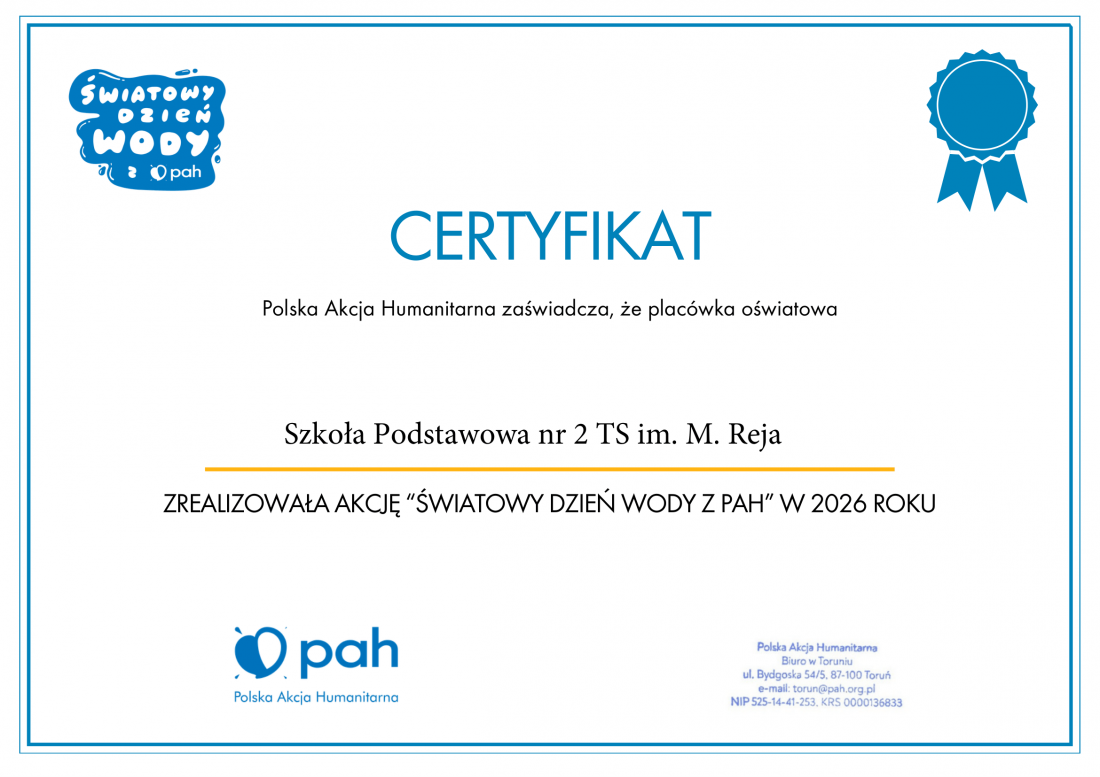 ŚWIATOWY DZIEŃ WODY z pah

CERTYFIKAT

Polska Akcja Humanitarna zaświadcza, że placówka oświatowa

Szkoła Podstawowa nr 2 TS im. M. Reja

ZREALIZOWAŁA AKCJĘ "ŚWIATOWY DZIEŃ WODY Z PAH" W 2026 ROKU

pah
Polska Akcja Humanitarna

Polska Akcja Humanitarna
Biuro w Toruniu
ul. Bydgoska 54/5, 87-100 Toruń
e-mail: torun@pah.org.pl
NIP 525-14-41-253, KRS 0000136833